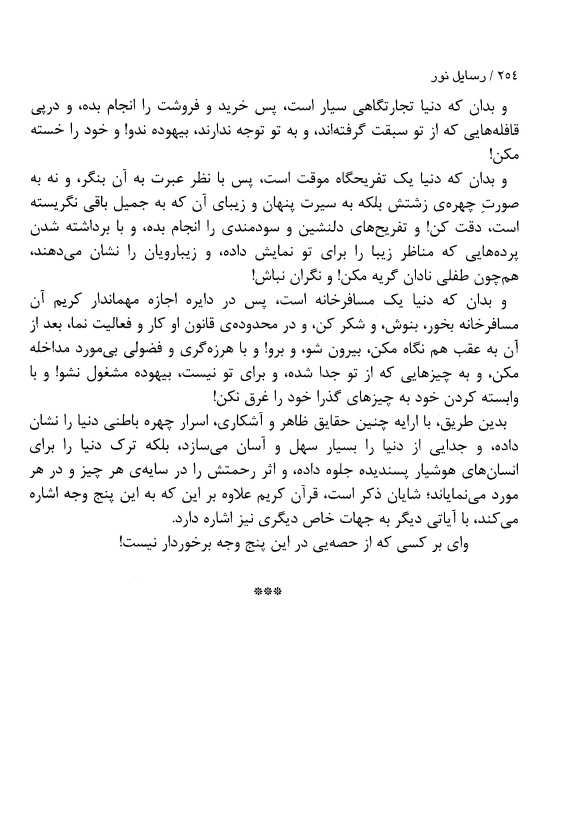 ٢٥٤ / رسایل نور

و بدان که دنیا تجارتگاهی سیار است، پس خرید و فروشت را انجام بده، و درپی قافله‌هایی که از تو سبقت گرفته‌اند، و به تو توجه ندارند، بیهوده ندو! و خود را خسته مکن!

و بدان که دنیا یک تفریحگاه موقت است، پس با نظر عبرت به آن بنگر، و نه به صورتِ چهره‌ی زشتش بلکه به سیرت پنهان و زیبای آن که به جمیل باقی نگریسته است، دقت کن! و تفریح‌های دلنشین و سودمندی را انجام بده، و با برداشته شدن پرده‌هایی که مناظر زیبا را برای تو نمایش داده، و زیبارویان را نشان می‌دهند، هم‌چون طفلی نادان گریه مکن! و نگران نباش!

و بدان که دنیا یک مسافرخانه است، پس در دایره اجازه مهماندار کریم آن مسافرخانه بخور، بنوش، و شکر کن، و در محدوده‌ی قانون او کار و فعالیت نما، بعد از آن به عقب هم نگاه مکن، بیرون شو، و برو! و با هرزه‌گری و فضولی بی‌مورد مداخله مکن، و به چیزهایی که از تو جدا شده، و برای تو نیست، بیهوده مشغول نشو! و با وابسته کردن خود به چیزهای گذرا خود را غرق نکن!

بدین طریق، با ارایه چنین حقایق ظاهر و آشکاری، اسرار چهره باطنی دنیا را نشان داده، و جدایی از دنیا را بسیار سهل و آسان می‌سازد، بلکه ترک دنیا را برای انسان‌های هوشیار پسندیده جلوه داده، و اثر رحمتش را در سایه‌ی هر چیز و در هر مورد می‌نمایاند؛ شایان ذکر است، قرآن کریم علاوه بر این که به این پنج وجه اشاره می‌کند، با آیاتی دیگر به جهات خاص دیگری نیز اشاره دارد.

وای بر کسی که از حصه‌یی در این پنج وجه برخوردار نیست!

***